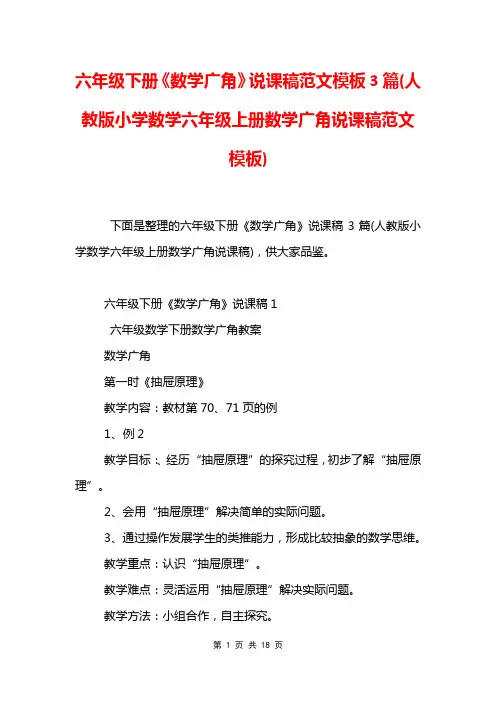 六年级下册《数学广角》说课稿范文模板3篇(人教版小学数学六年级上册数学广角说课稿范文模板)

下面是整理的六年级下册《数学广角》说课稿 3 篇(人教版小学数学六年级上册数学广角说课稿)，供大家品鉴。

六年级下册《数学广角》说课稿 1

六年级数学下册数学广角教案

数学广角

第一时《抽屉原理》

教学内容：教材第 70、71 页的例

1、例 2

教学目标：、经历“抽屉原理”的探究过程，初步了解“抽屉原理”。

2、会用“抽屉原理”解决简单的实际问题。

3、通过操作发展学生的类推能力，形成比较抽象的数学思维。

教学重点：认识“抽屉原理”。

教学难点：灵活运用“抽屉原理”解决实际问题。

教学方法：小组合作，自主探究。

第 1 页 共 18 页